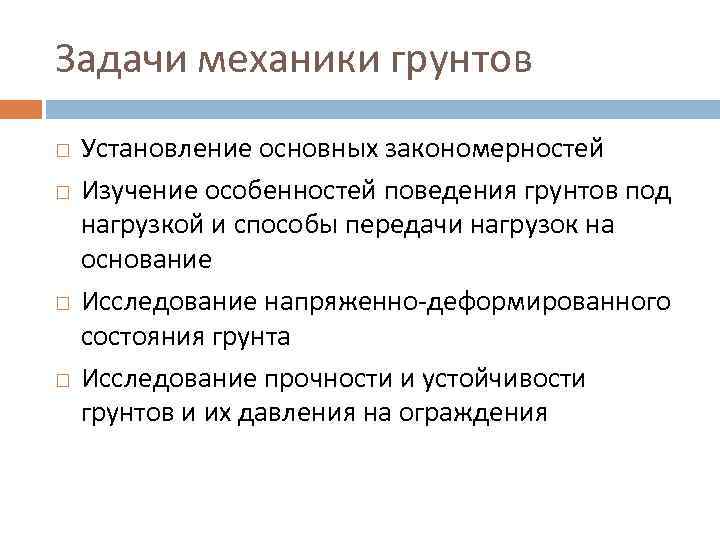 Задачи механики грунтов

□ Установление основных закономерностей
□ Изучение особенностей поведения грунтов под нагрузкой и способы передачи нагрузок на основание
□ Исследование напряженно-деформированного состояния грунта
□ Исследование прочности и устойчивости грунтов и их давления на ограждения